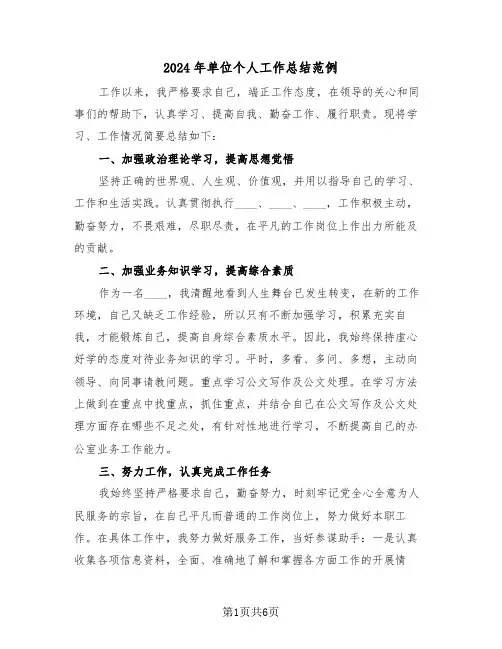 2024年单位个人工作总结范例

工作以来，我严格要求自己，端正工作态度，在领导的关心和同事们的帮助下，认真学习、提高自我、勤奋工作、履行职责。现将学习、工作情况简要总结如下：

一、加强政治理论学习，提高思想觉悟

坚持正确的世界观、人生观、价值观，并用以指导自己的学习、工作和生活实践。认真贯彻执行____、____、____，工作积极主动，勤奋努力，不畏艰难，尽职尽责，在平凡的工作岗位上作出力所能及的贡献。

二、加强业务知识学习，提高综合素质

作为一名____，我清醒地看到人生舞台已发生转变，在新的工作环境，自己又缺乏工作经验，所以只有不断加强学习，积累充实自我，才能锻炼自己，提高自身综合素质水平。因此，我始终保持虚心好学的态度对待业务知识的学习。平时，多看、多问、多想，主动向领导、向同事请教问题。重点学习公文写作及公文处理。在学习方法上做到在重点中找重点，抓住重点，并结合自己在公文写作及公文处理方面存在哪些不足之处，有针对性地进行学习，不断提高自己的办公室业务工作能力。

三、努力工作，认真完成工作任务

我始终坚持严格要求自己，勤奋努力，时刻牢记党全心全意为人民服务的宗旨，在自己平凡而普通的工作岗位上，努力做好本职工作。在具体工作中，我努力做好服务工作，当好参谋助手：一是认真收集各项信息资料，全面、准确地了解和掌握各方面工作的开展情

第1页共6页